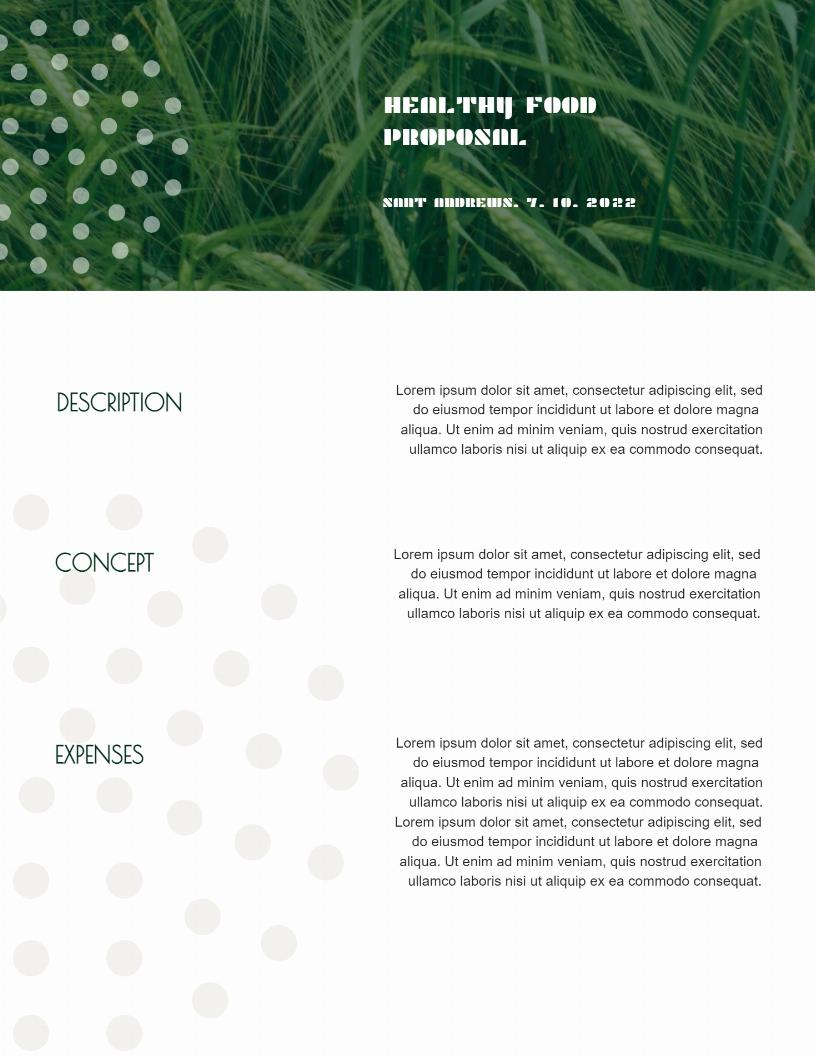 HEALTHY FOOD PROPOSAL

SANT ANDREWS. 7. 10. 2022

DESCRIPTION

Lorem ipsum dolor sit amet, consectetur adipiscing elit, sed do eiusmod tempor incididunt ut labore et dolore magna aliqua. Ut enim ad minim veniam, quis nostrud exercitation ullamco laboris nisi ut aliquip ex ea commodo consequat.

CONCEPT

Lorem ipsum dolor sit amet, consectetur adipiscing elit, sed do eiusmod tempor incididunt ut labore et dolore magna aliqua. Ut enim ad minim veniam, quis nostrud exercitation ullamco laboris nisi ut aliquip ex ea commodo consequat.

EXPENSES

Lorem ipsum dolor sit amet, consectetur adipiscing elit, sed do eiusmod tempor incididunt ut labore et dolore magna aliqua. Ut enim ad minim veniam, quis nostrud exercitation ullamco laboris nisi ut aliquip ex ea commodo consequat. Lorem ipsum dolor sit amet, consectetur adipiscing elit, sed do eiusmod tempor incididunt ut labore et dolore magna aliqua. Ut enim ad minim veniam, quis nostrud exercitation ullamco laboris nisi ut aliquip ex ea commodo consequat.